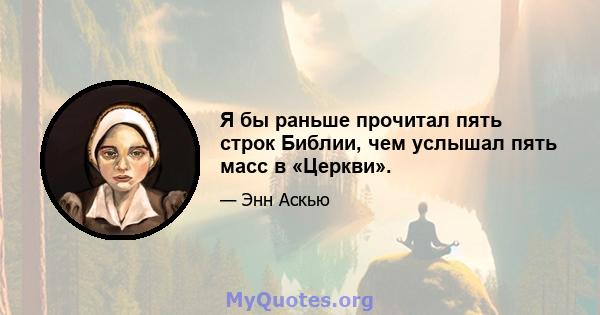 Я бы раньше прочитал пять строк Библии, чем услышал пять масс в «Церкви».

— Энн Аскью

MyQuotes.org